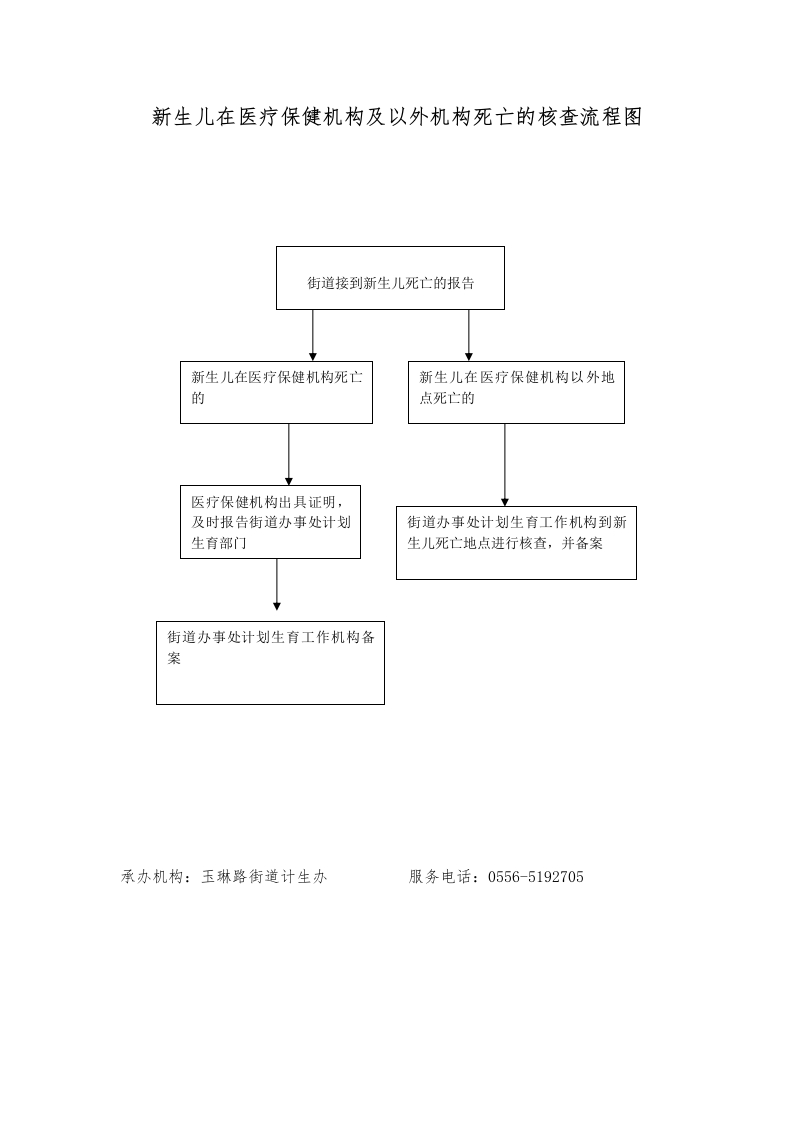 新生儿在医疗保健机构及以外机构死亡的核查流程图

街道接到新生儿死亡的报告

新生儿在医疗保健机构死亡的

新生儿在医疗保健机构以外地点死亡的

医疗保健机构出具证明，及时报告街道办事处计划生育部门

街道办事处计划生育工作机构到新生儿死亡地点进行核查，并备案

街道办事处计划生育工作机构备案

承办机构：玉琳路街道计生办　　　　服务电话：0556-5192705